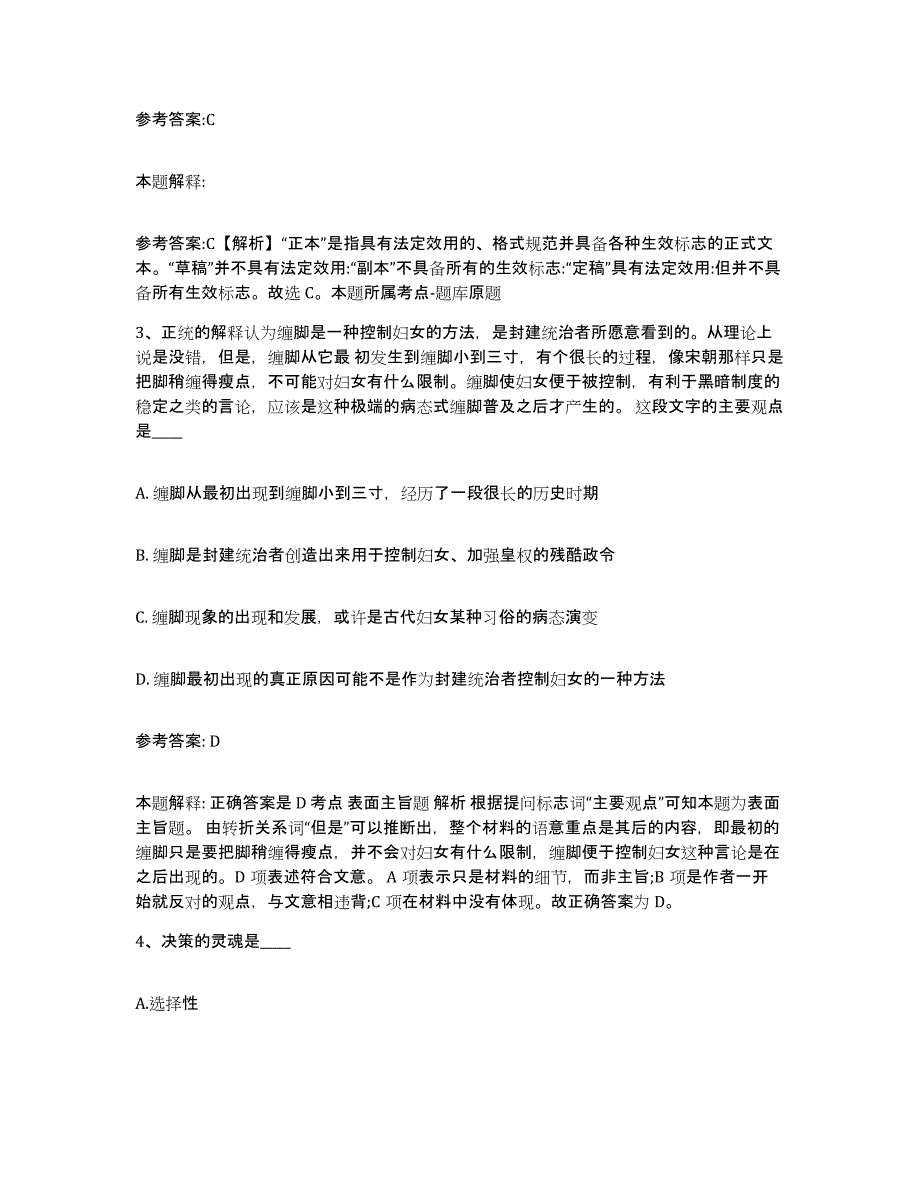 参考答案:C

本题解释:

参考答案:C【解析】“正本”是指具有法定效用的、格式规范并具备各种生效标志的正式文本。“草稿”并不具有法定效用:“副本”不具备所有的生效标志:“定稿”具有法定效用:但并不具备所有生效标志。故选 C。本题所属考点-题库原题

3、正统的解释认为缠脚是一种控制妇女的方法，是封建统治者所愿意看到的。从理论上说是没错，但是，缠脚从它最 初发生到缠脚小到三寸，有个很长的过程，像宋朝那样只是把脚稍缠得瘦点，不可能对妇女有什么限制。缠脚使妇女便于被控制，有利于黑暗制度的稳定之类的言论，应该是这种极端的病态式缠脚普及之后才产生的。 这段文字的主要观点是____

A. 缠脚从最初出现到缠脚小到三寸，经历了一段很长的历史时期

B. 缠脚是封建统治者创造出来用于控制妇女、加强皇权的残酷政令

C. 缠脚现象的出现和发展，或许是古代妇女某种习俗的病态演变

D. 缠脚最初出现的真正原因可能不是作为封建统治者控制妇女的一种方法

参考答案: D

本题解释: 正确答案是 D 考点 表面主旨题 解析 根据提问标志词“主要观点”可知本题为表面主旨题。 由转折关系词“但是”可以推断出，整个材料的语意重点是其后的内容，即最初的缠脚只是要把脚稍缠得瘦点，并不会对妇女有什么限制，缠脚便于控制妇女这种言论是在之后出现的。D 项表述符合文意。 A 项表示只是材料的细节，而非主旨;B 项是作者一开始就反对的观点，与文意相违背;C 项在材料中没有体现。故正确答案为 D。

4、决策的灵魂是____

A.选择性